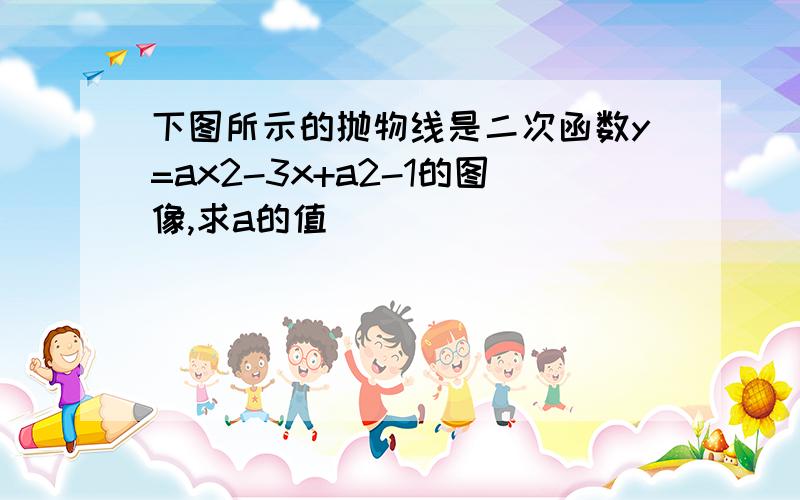 下图所示的抛物线是二次函数y=ax2-3x+a2-1的图像,求a的值